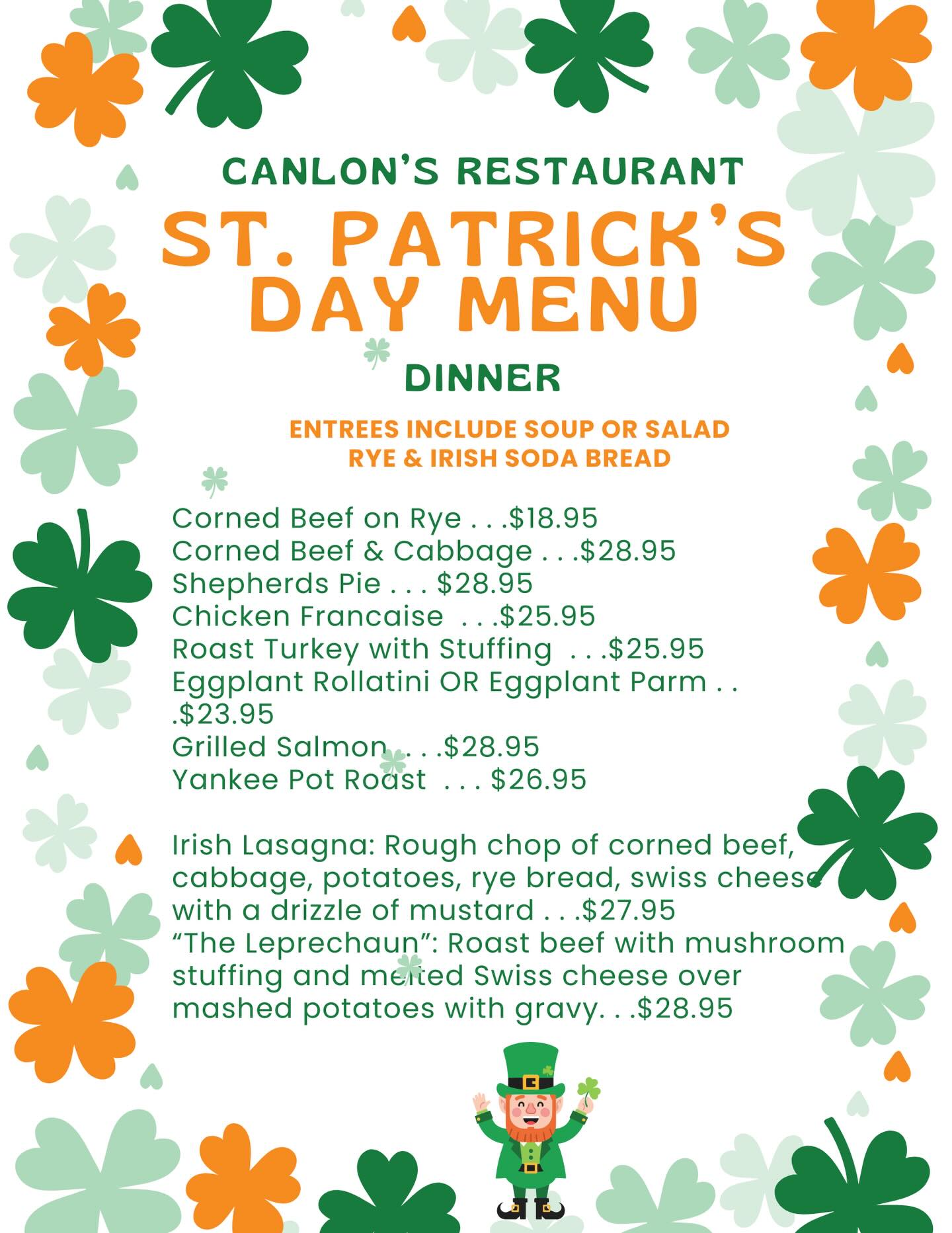 CANLON'S RESTAURANT

ST. PATRICK'S DAY MENU

DINNER

ENTREES INCLUDE SOUP OR SALAD
RYE & IRISH SODA BREAD

Corned Beef on Rye . . .$18.95
Corned Beef & Cabbage . . .$28.95
Shepherds Pie . . . $28.95
Chicken Francaise . . .$25.95
Roast Turkey with Stuffing . . .$25.95
Eggplant Rollatini OR Eggplant Parm . . .$23.95
Grilled Salmon . . .$28.95
Yankee Pot Roast . . . $26.95

Irish Lasagna: Rough chop of corned beef, cabbage, potatoes, rye bread, swiss cheese with a drizzle of mustard . . .$27.95
"The Leprechaun": Roast beef with mushroom stuffing and melted Swiss cheese over mashed potatoes with gravy. . .$28.95